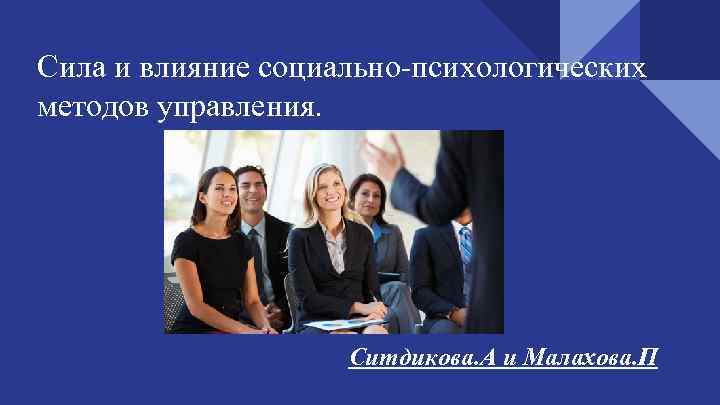 Сила и влияние социально-психологических методов управления.

Ситдикова.А и Малахова.П